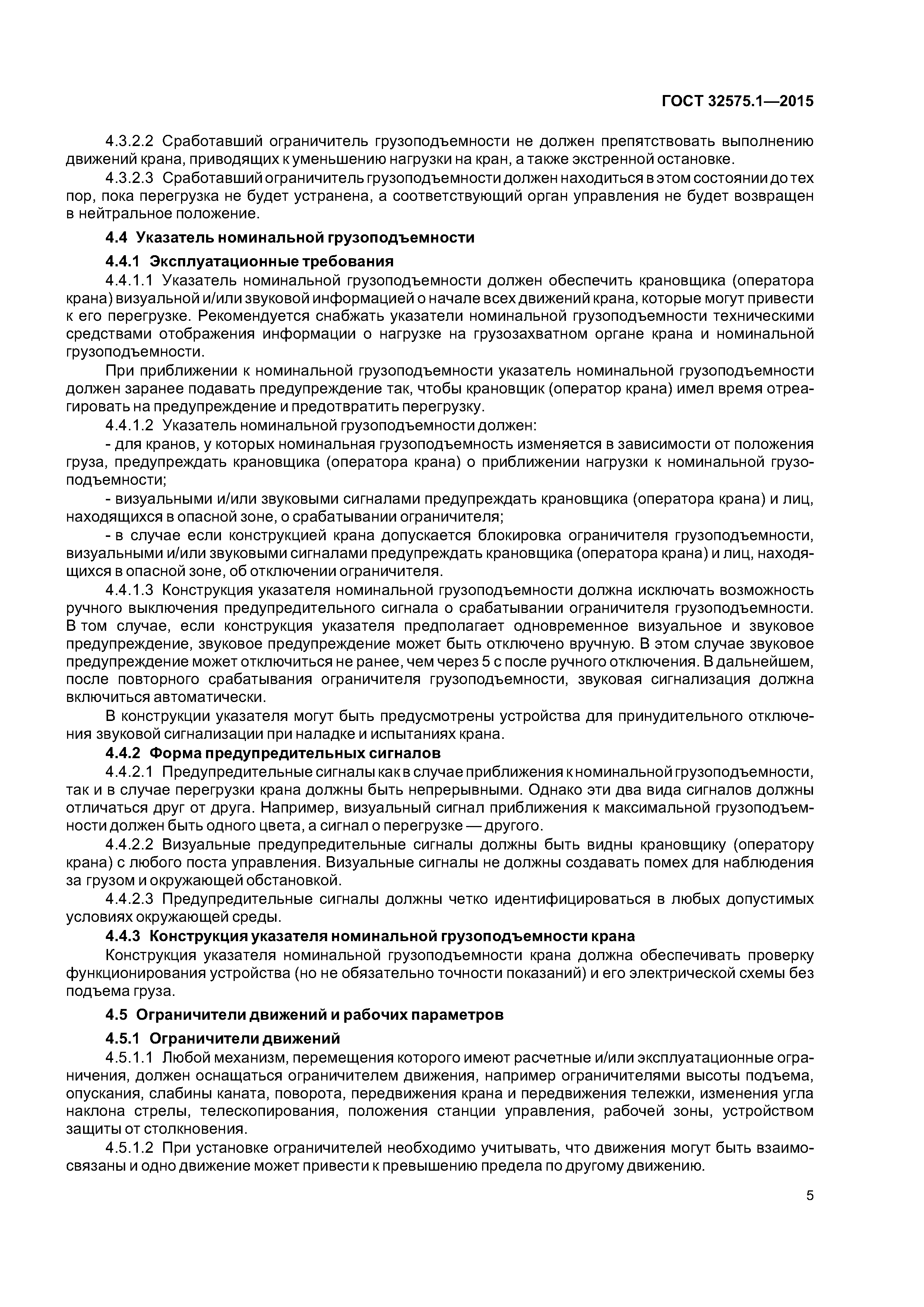 ГОСТ 32575.1—2015

4.3.2.2 Сработавший ограничитель грузоподъемности не должен препятствовать выполнению движений крана, приводящих к уменьшению нагрузки на кран, а также экстренной остановке.

4.3.2.3 Сработавший ограничитель грузоподъемности должен находиться в этом состоянии до тех пор, пока перегрузка не будет устранена, а соответствующий орган управления не будет возвращен в нейтральное положение.

4.4 Указатель номинальной грузоподъемности

4.4.1 Эксплуатационные требования

4.4.1.1 Указатель номинальной грузоподъемности должен обеспечить крановщика (оператора крана) визуальной и/или звуковой информацией о начале всех движений крана, которые могут привести к его перегрузке. Рекомендуется снабжать указатели номинальной грузоподъемности техническими средствами отображения информации о нагрузке на грузозахватном органе крана и номинальной грузоподъемности.

При приближении к номинальной грузоподъемности указатель номинальной грузоподъемности должен заранее подавать предупреждение так, чтобы крановщик (оператор крана) имел время отреагировать на предупреждение и предотвратить перегрузку.

4.4.1.2 Указатель номинальной грузоподъемности должен:

- для кранов, у которых номинальная грузоподъемность изменяется в зависимости от положения груза, предупреждать крановщика (оператора крана) о приближении нагрузки к номинальной грузоподъемности;

- визуальными и/или звуковыми сигналами предупреждать крановщика (оператора крана) и лиц, находящихся в опасной зоне, о срабатывании ограничителя;

- в случае если конструкцией крана допускается блокировка ограничителя грузоподъемности, визуальными и/или звуковыми сигналами предупреждать крановщика (оператора крана) и лиц, находящихся в опасной зоне, об отключении ограничителя.

4.4.1.3 Конструкция указателя номинальной грузоподъемности должна исключать возможность ручного выключения предупредительного сигнала о срабатывании ограничителя грузоподъемности. В том случае, если конструкция указателя предполагает одновременное визуальное и звуковое предупреждение, звуковое предупреждение может быть отключено вручную. В этом случае звуковое предупреждение может отключиться не ранее, чем через 5 с после ручного отключения. В дальнейшем, после повторного срабатывания ограничителя грузоподъемности, звуковая сигнализация должна включиться автоматически.

В конструкции указателя могут быть предусмотрены устройства для принудительного отключения звуковой сигнализации при наладке и испытаниях крана.

4.4.2 Форма предупредительных сигналов

4.4.2.1 Предупредительные сигналы как в случае приближения к номинальной грузоподъемности, так и в случае перегрузки крана должны быть непрерывными. Однако эти два вида сигналов должны отличаться друг от друга. Например, визуальный сигнал приближения к максимальной грузоподъемности должен быть одного цвета, а сигнал о перегрузке — другого.

4.4.2.2 Визуальные предупредительные сигналы должны быть видны крановщику (оператору крана) с любого поста управления. Визуальные сигналы не должны создавать помех для наблюдения за грузом и окружающей обстановкой.

4.4.2.3 Предупредительные сигналы должны четко идентифицироваться в любых допустимых условиях окружающей среды.

4.4.3 Конструкция указателя номинальной грузоподъемности крана

Конструкция указателя номинальной грузоподъемности крана должна обеспечивать проверку функционирования устройства (но не обязательно точности показаний) и его электрической схемы без подъема груза.

4.5 Ограничители движений и рабочих параметров

4.5.1 Ограничители движений

4.5.1.1 Любой механизм, перемещения которого имеют расчетные и/или эксплуатационные ограничения, должен оснащаться ограничителем движения, например ограничителями высоты подъема, опускания, слабины каната, поворота, передвижения крана и передвижения тележки, изменения угла наклона стрелы, телескопирования, положения станции управления, рабочей зоны, устройством защиты от столкновения.

4.5.1.2 При установке ограничителей необходимо учитывать, что движения могут быть взаимосвязаны и одно движение может привести к превышению предела по другому движению.

5